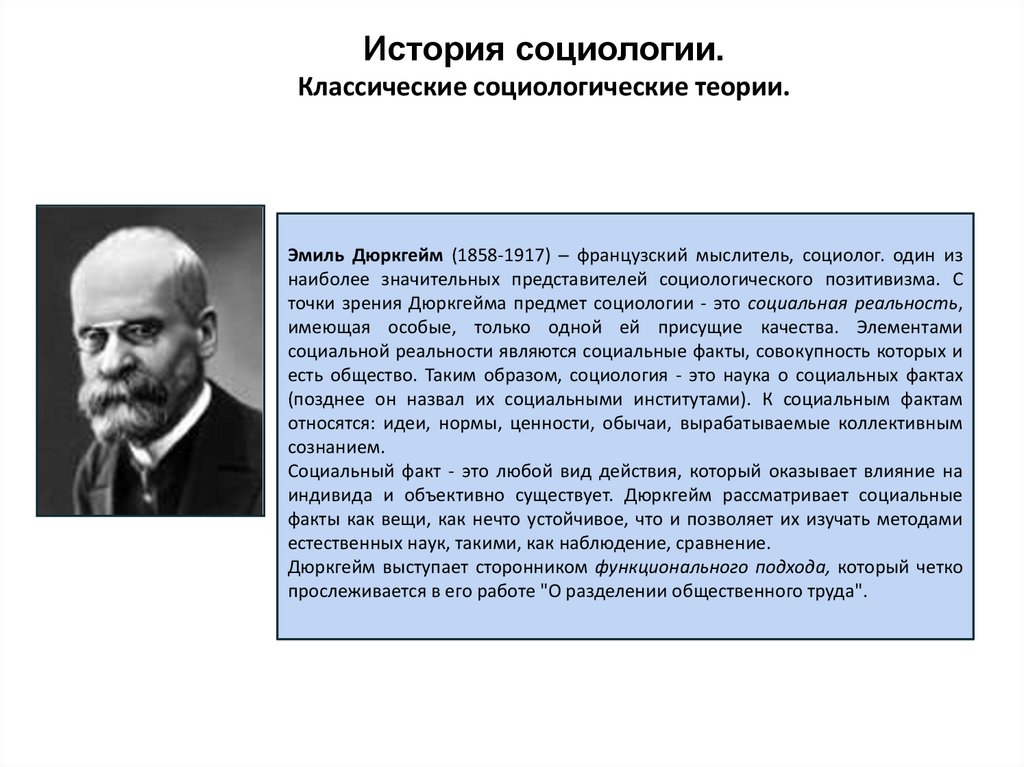 История социологии.
Классические социологические теории.

Эмиль Дюркгейм (1858-1917) – французский мыслитель, социолог. один из наиболее значительных представителей социологического позитивизма. С точки зрения Дюркгейма предмет социологии - это социальная реальность, имеющая особые, только одной ей присущие качества. Элементами социальной реальности являются социальные факты, совокупность которых и есть общество. Таким образом, социология - это наука о социальных фактах (позднее он назвал их социальными институтами). К социальным фактам относятся: идеи, нормы, ценности, обычаи, вырабатываемые коллективным сознанием.
Социальный факт - это любой вид действия, который оказывает влияние на индивида и объективно существует. Дюркгейм рассматривает социальные факты как вещи, как нечто устойчивое, что и позволяет их изучать методами естественных наук, такими, как наблюдение, сравнение.
Дюркгейм выступает сторонником функционального подхода, который четко прослеживается в его работе "О разделении общественного труда".